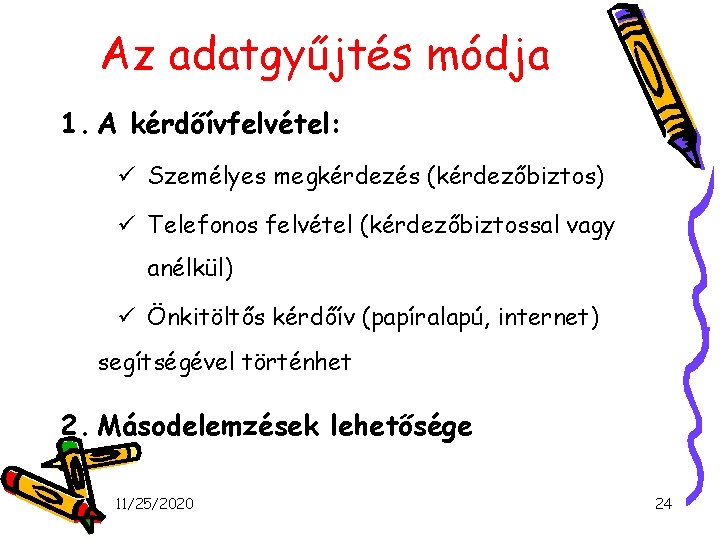 Az adatgyűjtés módja

1. A kérdőívfelvétel:

✓ Személyes megkérdezés (kérdezőbiztos)

✓ Telefonos felvétel (kérdezőbiztossal vagy anélkül)

✓ Önkitöltős kérdőív (papíralapú, internet)

segítségével történhet

2. Másodelemzések lehetősége

11/25/2020

24